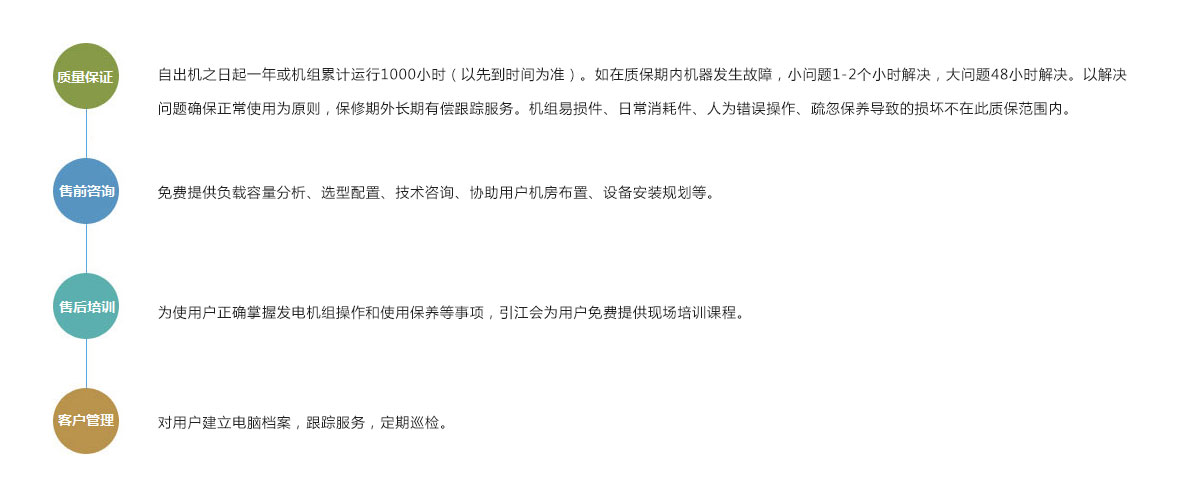 质量保证

自出机之日起一年或机组累计运行1000小时（以先到时间为准）。如在质保期内机器发生故障，小问题1-2个小时解决，大问题48小时解决。以解决问题确保正常使用为原则，保修期外长期有偿跟踪服务。机组易损件、日常消耗件、人为错误操作、疏忽保养导致的损坏不在此质保范围内。

售前咨询

免费提供负载容量分析、选型配置、技术咨询、协助用户机房布置、设备安装规划等。

售后培训

为使用户正确掌握发电机组操作和使用保养等事项，引江会为用户免费提供现场培训课程。

客户管理

对用户建立电脑档案，跟踪服务，定期巡检。